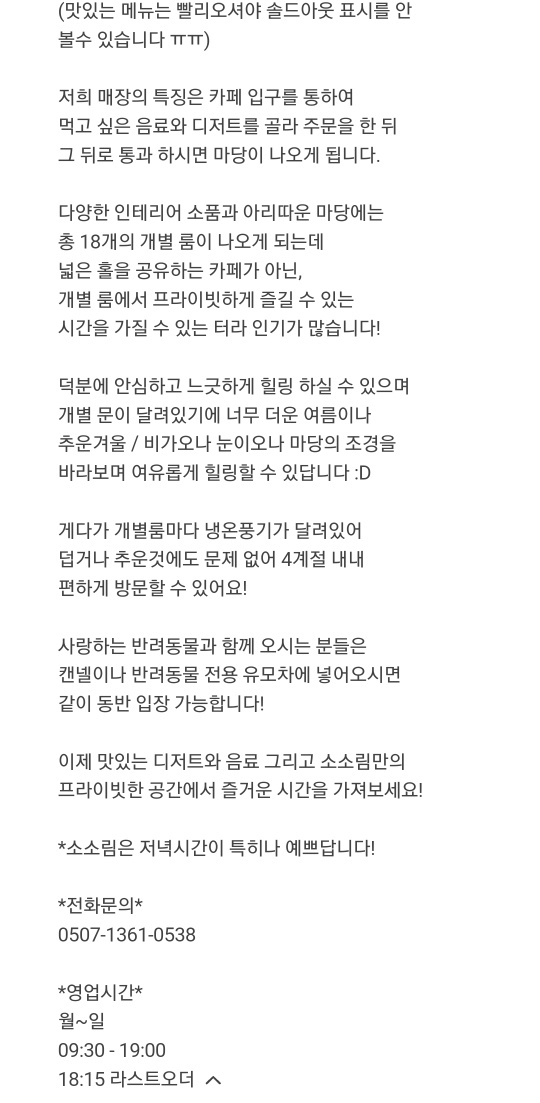 (맛있는 메뉴는 빨리오셔야 솔드아웃 표시를 안 볼수 있습니다 ㅠㅠ)

저희 매장의 특징은 카페 입구를 통하여 먹고 싶은 음료와 디저트를 골라 주문을 한 뒤 그 뒤로 통과 하시면 마당이 나오게 됩니다.

다양한 인테리어 소품과 아리따운 마당에는 총 18개의 개별 룸이 나오게 되는데 넓은 홀을 공유하는 카페가 아닌, 개별 룸에서 프라이빗하게 즐길 수 있는 시간을 가질 수 있는 터라 인기가 많습니다!

덕분에 안심하고 느긋하게 힐링 하실 수 있으며 개별 문이 달려있기에 너무 더운 여름이나 추운겨울 / 비가오나 눈이오나 마당의 조경을 바라보며 여유롭게 힐링할 수 있답니다 :D

게다가 개별룸마다 냉온풍기가 달려있어 덥거나 추운것에도 문제 없어 4계절 내내 편하게 방문할 수 있어요!

사랑하는 반려동물과 함께 오시는 분들은 캔넬이나 반려동물 전용 유모차에 넣어오시면 같이 동반 입장 가능합니다!

이제 맛있는 디저트와 음료 그리고 소소림만의 프라이빗한 공간에서 즐거운 시간을 가져보세요!

*소소림은 저녁시간이 특히나 예쁘답니다!

*전화문의*
0507-1361-0538

*영업시간*
월~일
09:30 - 19:00
18:15 라스트오더